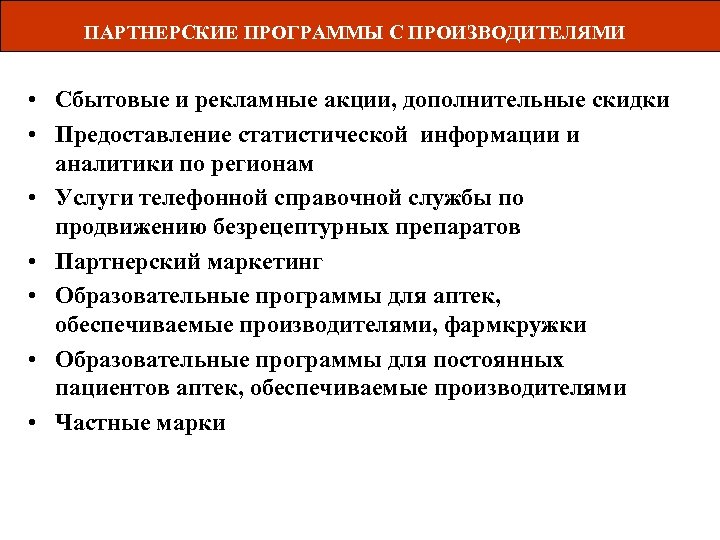 ПАРТНЕРСКИЕ ПРОГРАММЫ С ПРОИЗВОДИТЕЛЯМИ

• Сбытовые и рекламные акции, дополнительные скидки
• Предоставление статистической информации и аналитики по регионам
• Услуги телефонной справочной службы по продвижению безрецептурных препаратов
• Партнерский маркетинг
• Образовательные программы для аптек, обеспечиваемые производителями, фармкружки
• Образовательные программы для постоянных пациентов аптек, обеспечиваемые производителями
• Частные марки